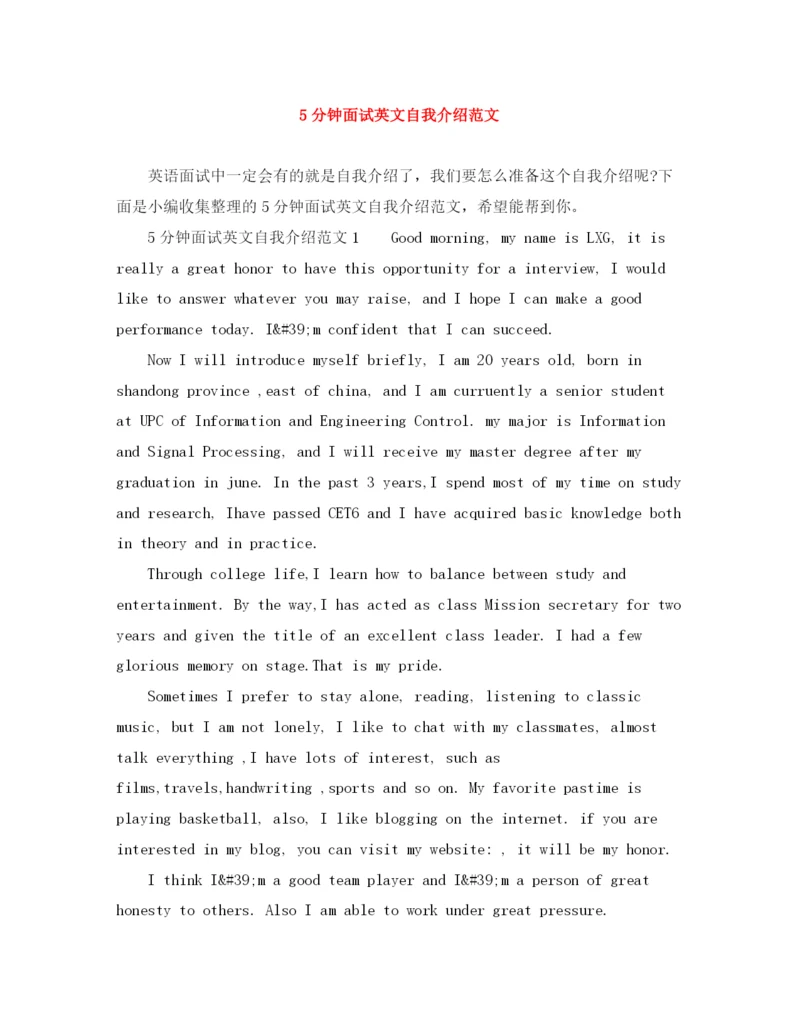 5 分钟面试英文自我介绍范文

英语面试中一定会有的就是自我介绍了，我们要怎么准备这个自我介绍呢?下面是小编收集整理的 5 分钟面试英文自我介绍范文，希望能帮到你。

5 分钟面试英文自我介绍范文 1　Good morning, my name is LXG, it is really a great honor to have this opportunity for a interview, I would like to answer whatever you may raise, and I hope I can make a good performance today. I&#39;m confident that I can succeed.

Now I will introduce myself briefly, I am 20 years old, born in shandong province ,east of china, and I am curruently a senior student at UPC of Information and Engineering Control. my major is Information and Signal Processing, and I will receive my master degree after my graduation in june. In the past 3 years,I spend most of my time on study and research, Ihave passed CET6 and I have acquired basic knowledge both in theory and in practice.

Through college life,I learn how to balance between study and entertainment. By the way,I has acted as class Mission secretary for two years and given the title of an excellent class leader. I had a few glorious memory on stage.That is my pride.

Sometimes I prefer to stay alone, reading, listening to classic music, but I am not lonely, I like to chat with my classmates, almost talk everything ,I have lots of interest, such as films,travels,handwriting ,sports and so on. My favorite pastime is playing basketball, also, I like blogging on the internet. if you are interested in my blog, you can visit my website: , it will be my honor.

I think I&#39;m a good team player and I&#39;m a person of great honesty to others. Also I am able to work under great pressure.